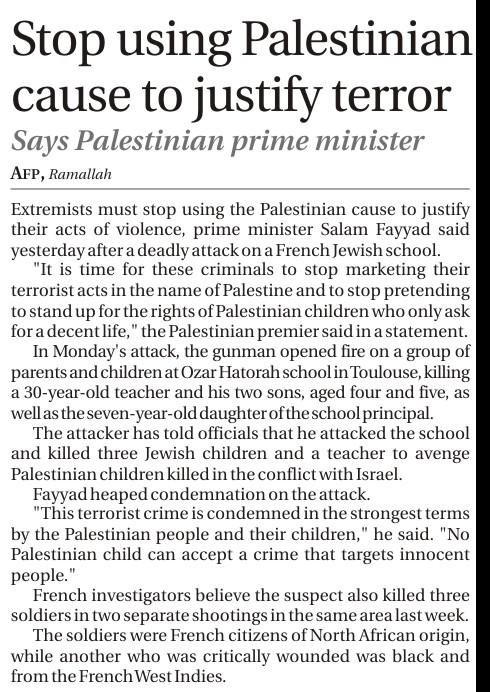 Stop using Palestinian cause to justify terror

Says Palestinian prime minister

AFP, Ramallah

Extremists must stop using the Palestinian cause to justify their acts of violence, prime minister Salam Fayyad said yesterday after a deadly attack on a French Jewish school.

"It is time for these criminals to stop marketing their terrorist acts in the name of Palestine and to stop pretending to stand up for the rights of Palestinian children who only ask for a decent life," the Palestinian premier said in a statement.

In Monday's attack, the gunman opened fire on a group of parents and children at Ozar Hatorah school in Toulouse, killing a 30-year-old teacher and his two sons, aged four and five, as well as the seven-year-old daughter of the school principal.

The attacker has told officials that he attacked the school and killed three Jewish children and a teacher to avenge Palestinian children killed in the conflict with Israel.

Fayyad heaped condemnation on the attack.

"This terrorist crime is condemned in the strongest terms by the Palestinian people and their children," he said. "No Palestinian child can accept a crime that targets innocent people."

French investigators believe the suspect also killed three soldiers in two separate shootings in the same area last week.

The soldiers were French citizens of North African origin, while another who was critically wounded was black and from the French West Indies.